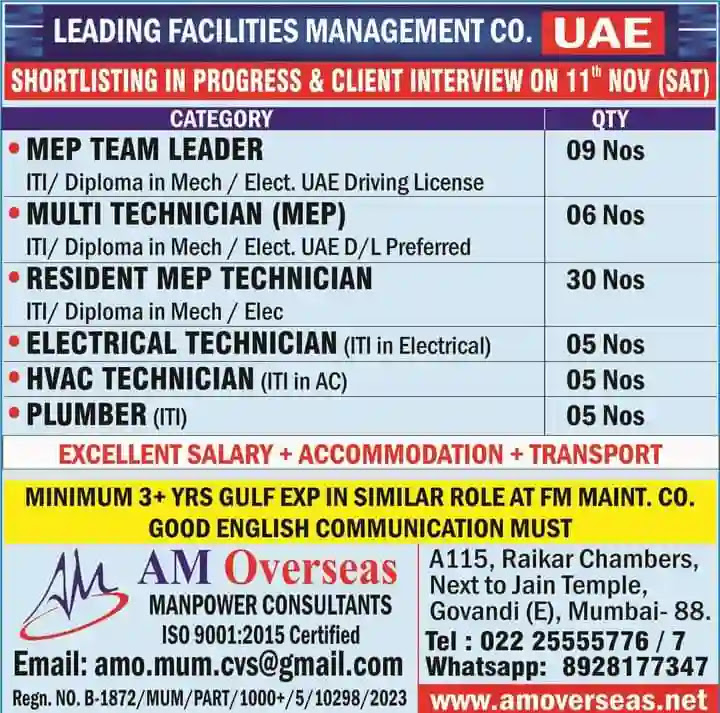 LEADING FACILITIES MANAGEMENT CO. UAE

SHORTLISTING IN PROGRESS & CLIENT INTERVIEW ON 11$^{th}$ NOV (SAT)

| CATEGORY | QTY |
|---|---|
| • MEP TEAM LEADER ITI/ Diploma in Mech / Elect. UAE Driving License | 09 Nos |
| • MULTI TECHNICIAN (MEP) ITI/ Diploma in Mech / Elect. UAE D/L Preferred | 06 Nos |
| • RESIDENT MEP TECHNICIAN ITI/ Diploma in Mech / Elec | 30 Nos |
| • ELECTRICAL TECHNICIAN (ITI in Electrical) | 05 Nos |
| • HVAC TECHNICIAN (ITI in AC) | 05 Nos |
| • PLUMBER (ITI) | 05 Nos |

EXCELLENT SALARY + ACCOMMODATION + TRANSPORT

MINIMUM 3+ YRS GULF EXP IN SIMILAR ROLE AT FM MAINT. CO.
GOOD ENGLISH COMMUNICATION MUST

AM Overseas
MANPOWER CONSULTANTS
ISO 9001:2015 Certified
Email: amo.mum.cvs@gmail.com
Regn. NO. B-1872/MUM/PART/1000+/5/10298/2023

A115, Raikar Chambers, Next to Jain Temple, Govandi (E), Mumbai- 88.
Tel : 022 25555776 / 7
Whatsapp: 8928177347
www.amoverseas.net